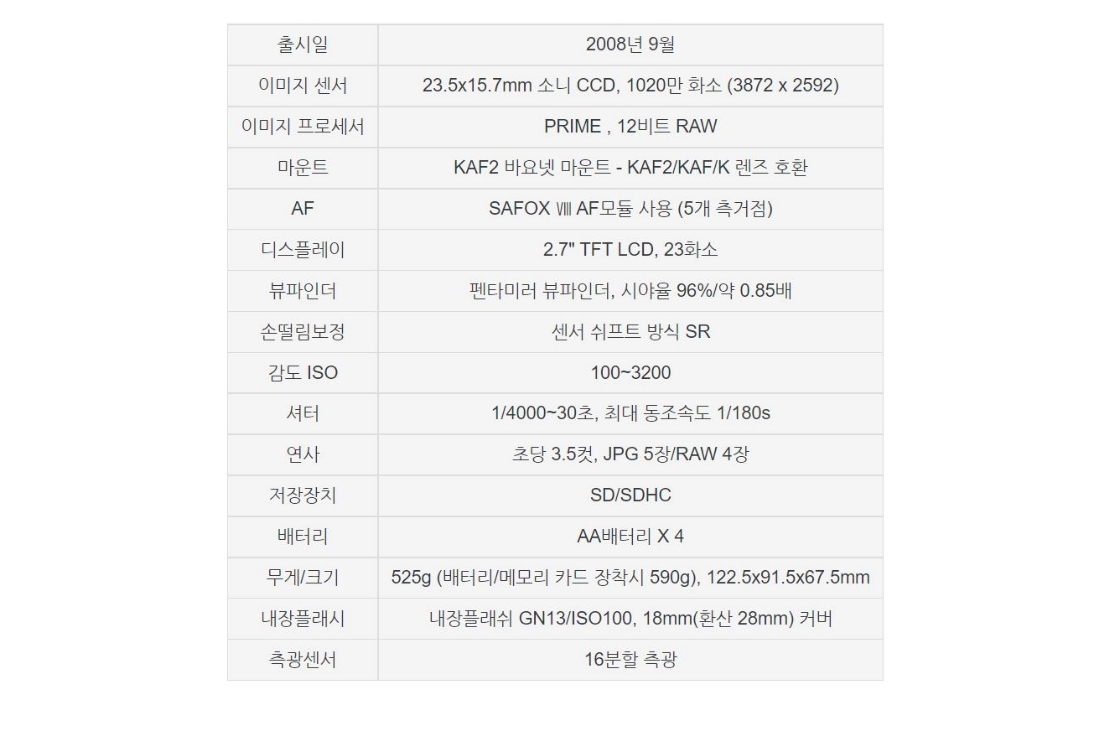 | 출시일 | 2008년 9월 |
|---|---|
| 이미지 센서 | 23.5x15.7mm 소니 CCD, 1020만 화소 (3872 x 2592) |
| 이미지 프로세서 | PRIME , 12비트 RAW |
| 마운트 | KAF2 바요넷 마운트 - KAF2/KAF/K 렌즈 호환 |
| AF | SAFOX Ⅷ AF모듈 사용 (5개 측거점) |
| 디스플레이 | 2.7" TFT LCD, 23화소 |
| 뷰파인더 | 펜타미러 뷰파인더, 시야율 96%/약 0.85배 |
| 손떨림보정 | 센서 쉬프트 방식 SR |
| 감도 ISO | 100~3200 |
| 셔터 | 1/4000~30초, 최대 동조속도 1/180s |
| 연사 | 초당 3.5컷, JPG 5장/RAW 4장 |
| 저장장치 | SD/SDHC |
| 배터리 | AA배터리 X 4 |
| 무게/크기 | 525g (배터리/메모리 카드 장착시 590g), 122.5x91.5x67.5mm |
| 내장플래시 | 내장플래쉬 GN13/ISO100, 18mm(환산 28mm) 커버 |
| 측광센서 | 16분할 측광 |